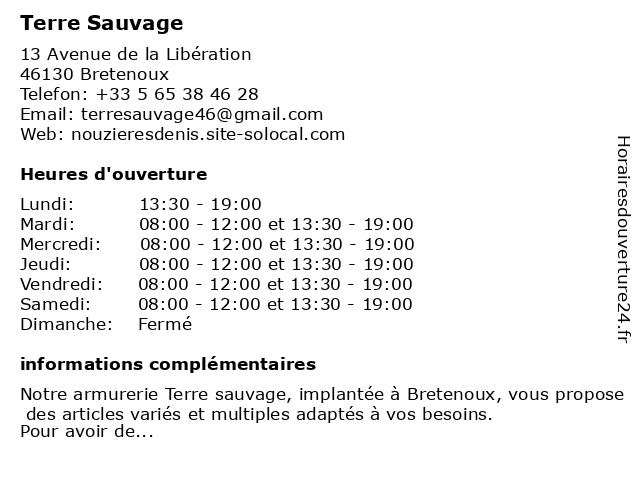 Terre Sauvage

13 Avenue de la Libération
46130 Bretenoux
Telefon: +33 5 65 38 46 28
Email: terresauvage46@gmail.com
Web: nouzieresdenis.site-solocal.com

Heures d'ouverture

| | |
|---|---|
| Lundi: | 13:30 - 19:00 |
| Mardi: | 08:00 - 12:00 et 13:30 - 19:00 |
| Mercredi: | 08:00 - 12:00 et 13:30 - 19:00 |
| Jeudi: | 08:00 - 12:00 et 13:30 - 19:00 |
| Vendredi: | 08:00 - 12:00 et 13:30 - 19:00 |
| Samedi: | 08:00 - 12:00 et 13:30 - 19:00 |
| Dimanche: | Fermé |

informations complémentaires

Notre armurerie Terre sauvage, implantée à Bretenoux, vous propose des articles variés et multiples adaptés à vos besoins.
Pour avoir de...

Horairesdouverture24.fr